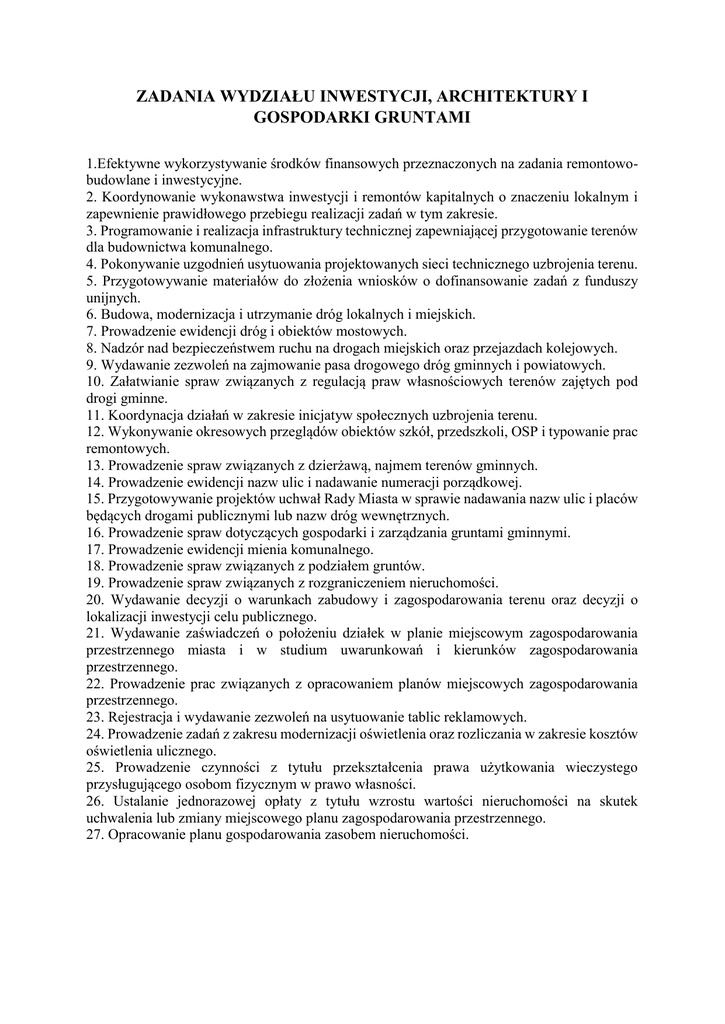 ZADANIA WYDZIAŁU INWESTYCJI, ARCHITEKTURY I GOSPODARKI GRUNTAMI

1.Efektywne wykorzystywanie środków finansowych przeznaczonych na zadania remontowo-budowlane i inwestycyjne.
2. Koordynowanie wykonawstwa inwestycji i remontów kapitalnych o znaczeniu lokalnym i zapewnienie prawidłowego przebiegu realizacji zadań w tym zakresie.
3. Programowanie i realizacja infrastruktury technicznej zapewniającej przygotowanie terenów dla budownictwa komunalnego.
4. Pokonywanie uzgodnień usytuowania projektowanych sieci technicznego uzbrojenia terenu.
5. Przygotowywanie materiałów do złożenia wniosków o dofinansowanie zadań z funduszy unijnych.
6. Budowa, modernizacja i utrzymanie dróg lokalnych i miejskich.
7. Prowadzenie ewidencji dróg i obiektów mostowych.
8. Nadzór nad bezpieczeństwem ruchu na drogach miejskich oraz przejazdach kolejowych.
9. Wydawanie zezwoleń na zajmowanie pasa drogowego dróg gminnych i powiatowych.
10. Załatwianie spraw związanych z regulacją praw własnościowych terenów zajętych pod drogi gminne.
11. Koordynacja działań w zakresie inicjatyw społecznych uzbrojenia terenu.
12. Wykonywanie okresowych przeglądów obiektów szkół, przedszkoli, OSP i typowanie prac remontowych.
13. Prowadzenie spraw związanych z dzierżawą, najmem terenów gminnych.
14. Prowadzenie ewidencji nazw ulic i nadawanie numeracji porządkowej.
15. Przygotowywanie projektów uchwał Rady Miasta w sprawie nadawania nazw ulic i placów będących drogami publicznymi lub nazw dróg wewnętrznych.
16. Prowadzenie spraw dotyczących gospodarki i zarządzania gruntami gminnymi.
17. Prowadzenie ewidencji mienia komunalnego.
18. Prowadzenie spraw związanych z podziałem gruntów.
19. Prowadzenie spraw związanych z rozgraniczeniem nieruchomości.
20. Wydawanie decyzji o warunkach zabudowy i zagospodarowania terenu oraz decyzji o lokalizacji inwestycji celu publicznego.
21. Wydawanie zaświadczeń o położeniu działek w planie miejscowym zagospodarowania przestrzennego miasta i w studium uwarunkowań i kierunków zagospodarowania przestrzennego.
22. Prowadzenie prac związanych z opracowaniem planów miejscowych zagospodarowania przestrzennego.
23. Rejestracja i wydawanie zezwoleń na usytuowanie tablic reklamowych.
24. Prowadzenie zadań z zakresu modernizacji oświetlenia oraz rozliczania w zakresie kosztów oświetlenia ulicznego.
25. Prowadzenie czynności z tytułu przekształcenia prawa użytkowania wieczystego przysługującego osobom fizycznym w prawo własności.
26. Ustalanie jednorazowej opłaty z tytułu wzrostu wartości nieruchomości na skutek uchwalenia lub zmiany miejscowego planu zagospodarowania przestrzennego.
27. Opracowanie planu gospodarowania zasobem nieruchomości.